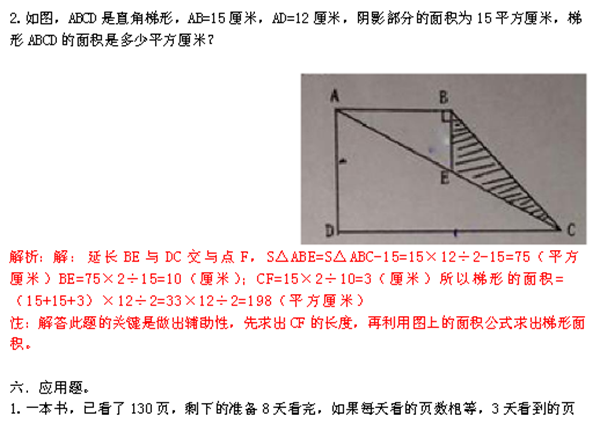 2. 如图，ABCD 是直角梯形，AB=15 厘米，AD=12 厘米，阴影部分的面积为 15 平方厘米，梯形 ABCD 的面积是多少平方厘米？

A B E D C

解析：解：延长 BE 与 DC 交与点 F，S△ABE=S△ABC-15=15×12÷2-15=75（平方厘米）BE=75×2÷15=10（厘米）；CF=15×2÷10=3（厘米）所以梯形的面积=（15+15+3）×12÷2=33×12÷2=198（平方厘米）
注：解答此题的关键是做出辅助性，先求出 CF 的长度，再利用图上的面积公式求出梯形面积。

六．应用题。
1. 一本书，已看了 130 页，剩下的准备 8 天看完，如果每天看的页数相等，3 天看到的页